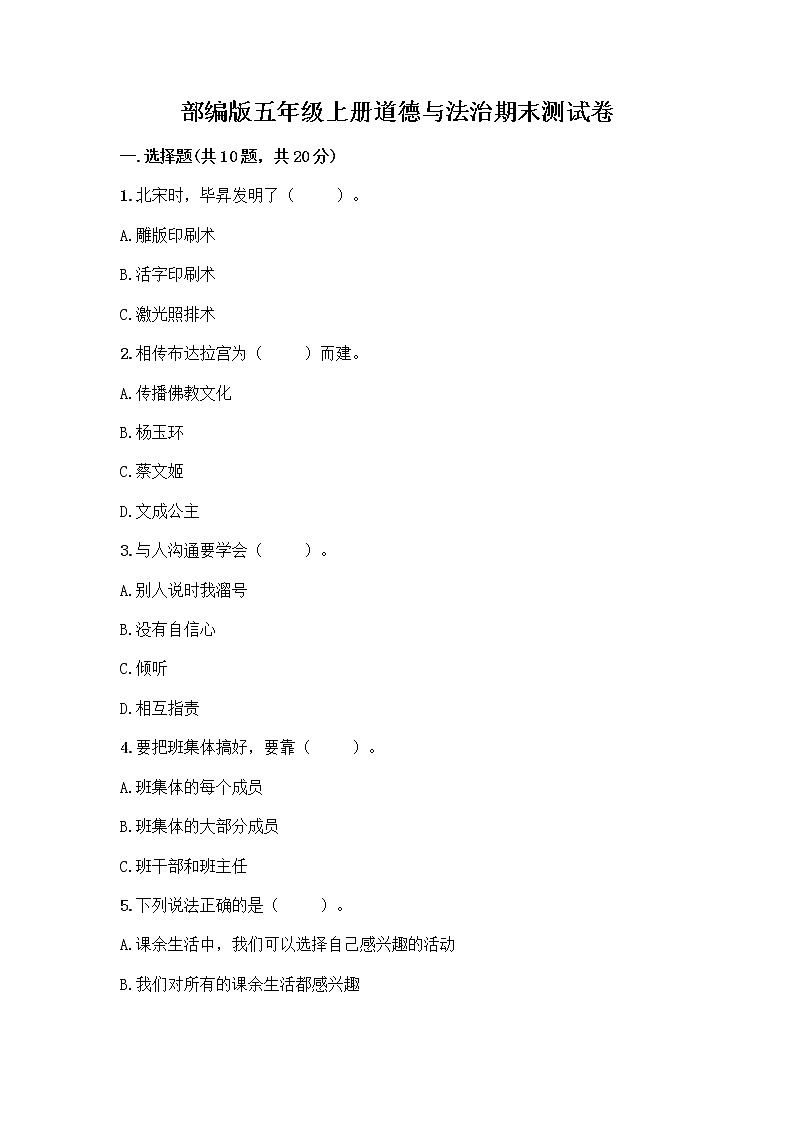 部编版五年级上册道德与法治期末测试卷

一.选择题(共10题，共20分)

1.北宋时，毕昇发明了（　　）。

A.雕版印刷术

B.活字印刷术

C.激光照排术

2.相传布达拉宫为（　　）而建。

A.传播佛教文化

B.杨玉环

C.蔡文姬

D.文成公主

3.与人沟通要学会（　　）。

A.别人说时我溜号

B.没有自信心

C.倾听

D.相互指责

4.要把班集体搞好，要靠（　　）。

A.班集体的每个成员

B.班集体的大部分成员

C.班干部和班主任

5.下列说法正确的是（　　）。

A.课余生活中，我们可以选择自己感兴趣的活动

B.我们对所有的课余生活都感兴趣